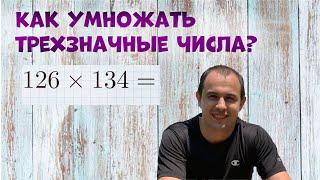 КАК УМНОЖАТЬ ТРЕХЗНАЧНЫЕ ЧИСЛА?

$126 \times 134 =$